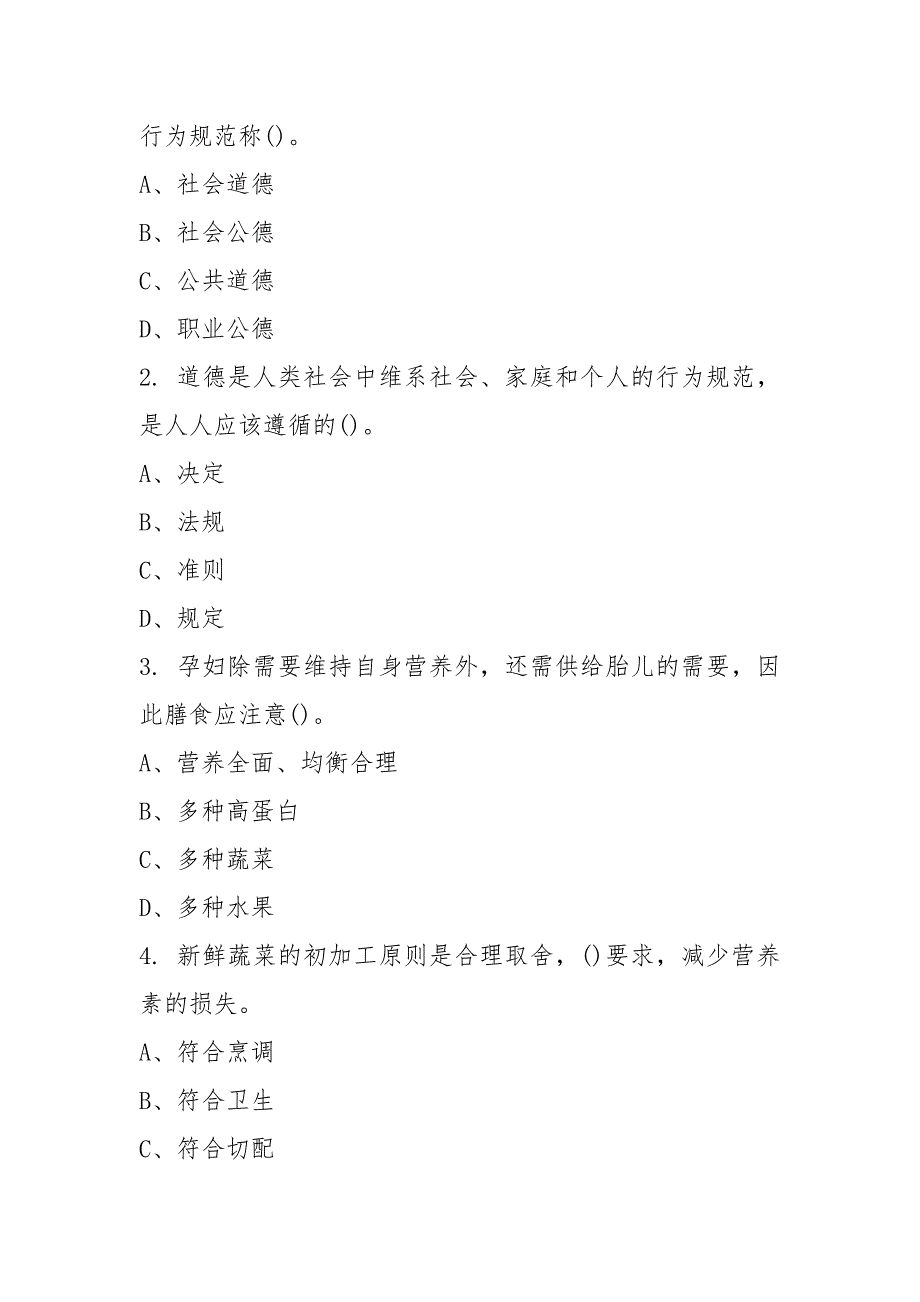 行为规范称()。

A、社会道德

B、社会公德

C、公共道德

D、职业公德

2. 道德是人类社会中维系社会、家庭和个人的行为规范，是人人应该遵循的()。

A、决定

B、法规

C、准则

D、规定

3. 孕妇除需要维持自身营养外，还需供给胎儿的需要，因此膳食应注意()。

A、营养全面、均衡合理

B、多种高蛋白

C、多种蔬菜

D、多种水果

4. 新鲜蔬菜的初加工原则是合理取舍，()要求，减少营养素的损失。

A、符合烹调

B、符合卫生

C、符合切配